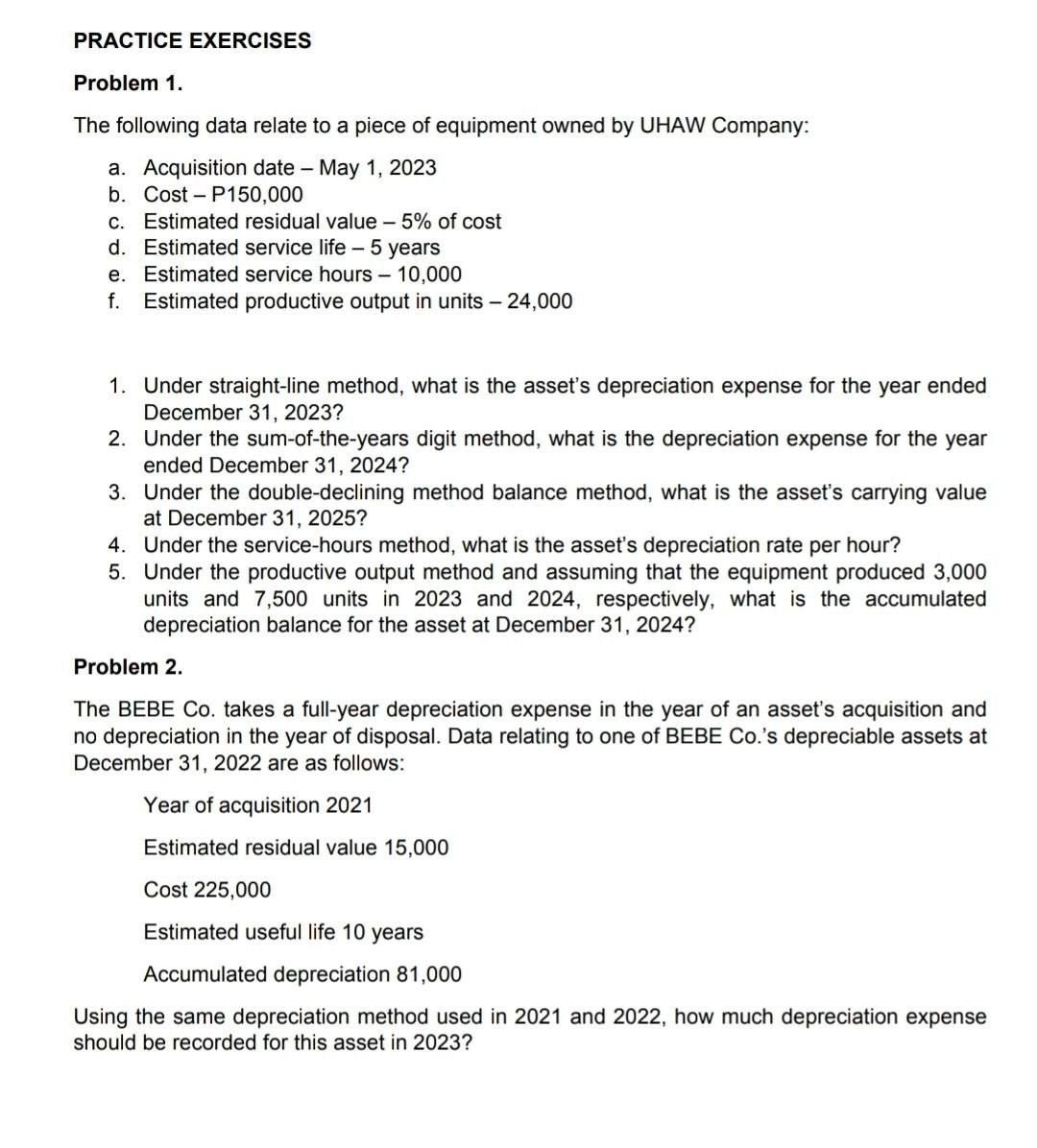 PRACTICE EXERCISES

Problem 1.

The following data relate to a piece of equipment owned by UHAW Company:

a. Acquisition date – May 1, 2023
b. Cost – P150,000
c. Estimated residual value – 5% of cost
d. Estimated service life – 5 years
e. Estimated service hours – 10,000
f. Estimated productive output in units – 24,000

1. Under straight-line method, what is the asset's depreciation expense for the year ended December 31, 2023?
2. Under the sum-of-the-years digit method, what is the depreciation expense for the year ended December 31, 2024?
3. Under the double-declining method balance method, what is the asset's carrying value at December 31, 2025?
4. Under the service-hours method, what is the asset's depreciation rate per hour?
5. Under the productive output method and assuming that the equipment produced 3,000 units and 7,500 units in 2023 and 2024, respectively, what is the accumulated depreciation balance for the asset at December 31, 2024?

Problem 2.

The BEBE Co. takes a full-year depreciation expense in the year of an asset's acquisition and no depreciation in the year of disposal. Data relating to one of BEBE Co.'s depreciable assets at December 31, 2022 are as follows:

Year of acquisition 2021

Estimated residual value 15,000

Cost 225,000

Estimated useful life 10 years

Accumulated depreciation 81,000

Using the same depreciation method used in 2021 and 2022, how much depreciation expense should be recorded for this asset in 2023?